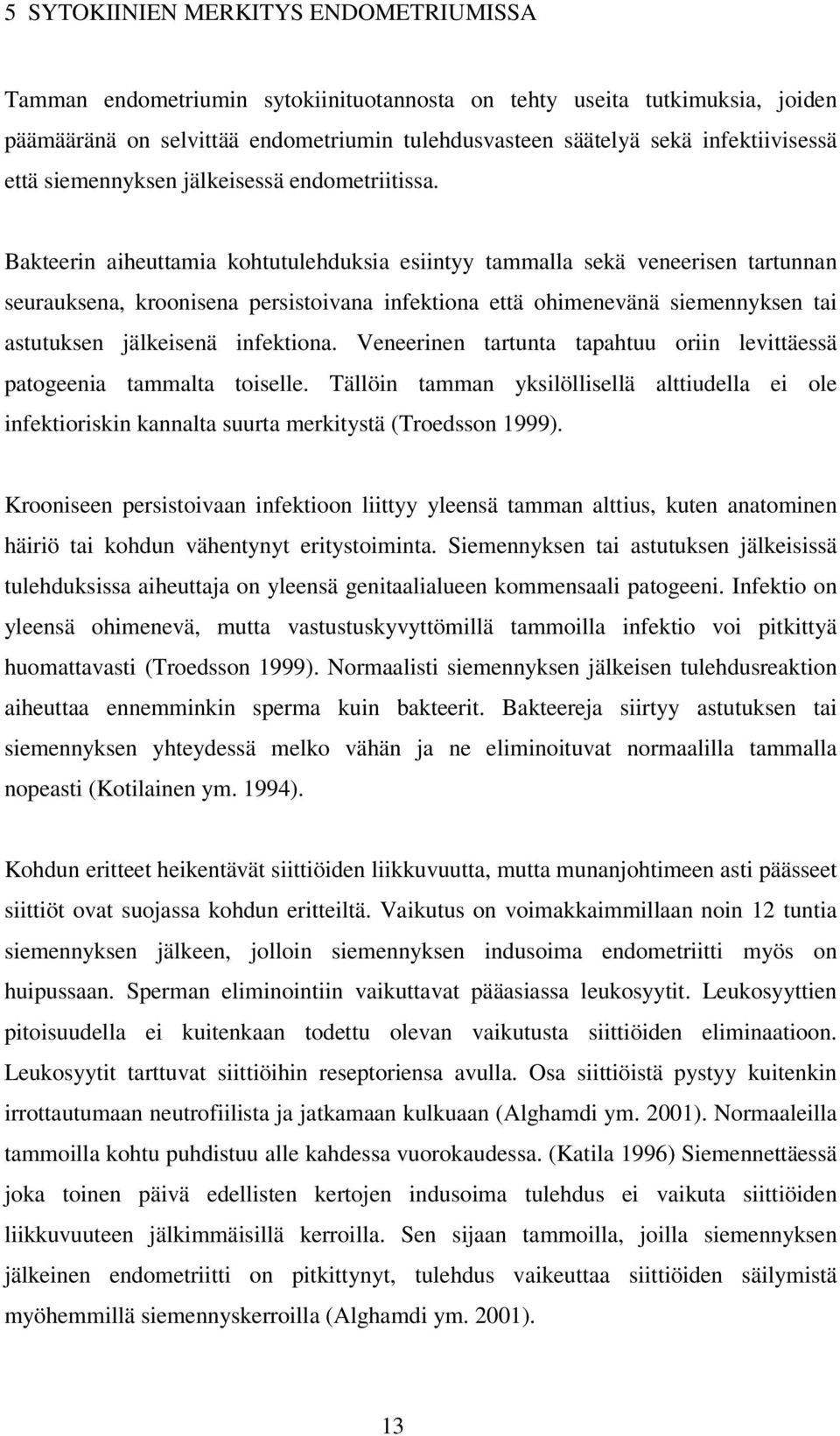 5 SYTOKIINIEN MERKITYS ENDOMETRIUMISSA

Tamman endometriumin sytokiinituotannosta on tehty useita tutkimuksia, joiden päämääränä on selvittää endometriumin tulehdusvasteen säätelyä sekä infektiivisessä että siemennyksen jälkeisessä endometriitissa.

Bakteerin aiheuttamia kohtutulehduksia esiintyy tammalla sekä veneerisen tartunnan seurauksena, kroonisena persistoivana infektiona että ohimenevänä siemennyksen tai astutuksen jälkeisenä infektiona. Veneerinen tartunta tapahtuu oriin levittäessä patogeenia tammalta toiselle. Tällöin tamman yksilöllisellä alttiudella ei ole infektioriskin kannalta suurta merkitystä (Troedsson 1999).

Krooniseen persistoivaan infektioon liittyy yleensä tamman alttius, kuten anatominen häiriö tai kohdun vähentynyt eritystoiminta. Siemennyksen tai astutuksen jälkeisissä tulehduksissa aiheuttaja on yleensä genitaalialueen kommensaali patogeeni. Infektio on yleensä ohimenevä, mutta vastustuskyvyttömillä tammoilla infektio voi pitkittyä huomattavasti (Troedsson 1999). Normaalisti siemennyksen jälkeisen tulehdusreaktion aiheuttaa ennemminkin sperma kuin bakteerit. Bakteereja siirtyy astutuksen tai siemennyksen yhteydessä melko vähän ja ne eliminoituvat normaalilla tammalla nopeasti (Kotilainen ym. 1994).

Kohdun eritteet heikentävät siittiöiden liikkuvuutta, mutta munanjohtimeen asti päässeet siittiöt ovat suojassa kohdun eritteiltä. Vaikutus on voimakkaimmillaan noin 12 tuntia siemennyksen jälkeen, jolloin siemennyksen indusoima endometriitti myös on huipussaan. Sperman eliminointiin vaikuttavat pääasiassa leukosyytit. Leukosyyttien pitoisuudella ei kuitenkaan todettu olevan vaikutusta siittiöiden eliminaatioon. Leukosyytit tarttuvat siittiöihin reseptoriensa avulla. Osa siittiöistä pystyy kuitenkin irrottautumaan neutrofiilista ja jatkamaan kulkuaan (Alghamdi ym. 2001). Normaaleilla tammoilla kohtu puhdistuu alle kahdessa vuorokaudessa. (Katila 1996) Siemennettäessä joka toinen päivä edellisten kertojen indusoima tulehdus ei vaikuta siittiöiden liikkuvuuteen jälkimmäisillä kerroilla. Sen sijaan tammoilla, joilla siemennyksen jälkeinen endometriitti on pitkittynyt, tulehdus vaikeuttaa siittiöiden säilymistä myöhemmillä siemennyskerroilla (Alghamdi ym. 2001).

13